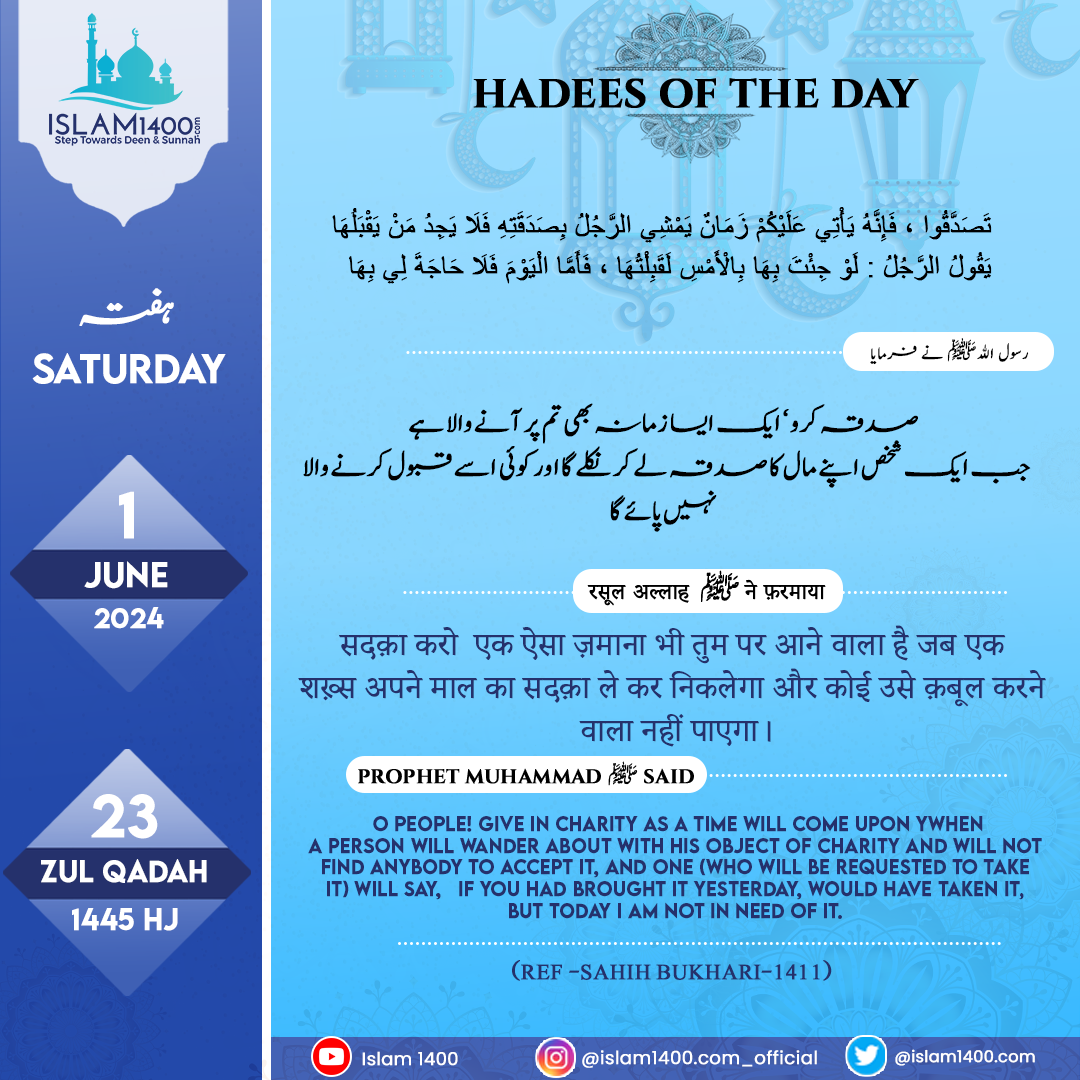 ISLAM1400.com
Step Towards Deen & Sunnah

ہفتہ
SATURDAY

1
JUNE
2024

23
ZUL QADAH
1445 HJ

HADEES OF THE DAY

تَصَدَّقُوا ، فَإِنَّهُ يَأْتِي عَلَيْكُمْ زَمَانٌ يَمْشِي الرَّجُلُ بِصَدَقَتِهِ فَلَا يَجِدُ مَنْ يَقْبَلُهَا يَقُولُ الرَّجُلُ : لَوْ جِئْتَ بِهَا بِالْأَمْسِ لَقَبِلْتُهَا ، فَأَمَّا الْيَوْمَ فَلَا حَاجَةَ لِي بِهَا

رسول اللہ ﷺ نے فرمایا

صدقہ کرو، ایک ایسا زمانہ بھی تم پر آنے والا ہے
جب ایک شخص اپنے مال کا صدقہ لے کر نکلے گا اور کوئی اسے قبول کرنے والا نہیں پائے گا

रसूल अल्लाह ﷺ ने फ़रमाया

सदक़ा करो एक ऐसा ज़माना भी तुम पर आने वाला है जब एक शख़्स अपने माल का सदक़ा ले कर निकलेगा और कोई उसे क़बूल करने वाला नहीं पाएगा।

PROPHET MUHAMMAD ﷺ SAID

O PEOPLE! GIVE IN CHARITY AS A TIME WILL COME UPON YWHEN A PERSON WILL WANDER ABOUT WITH HIS OBJECT OF CHARITY AND WILL NOT FIND ANYBODY TO ACCEPT IT, AND ONE (WHO WILL BE REQUESTED TO TAKE IT) WILL SAY, IF YOU HAD BROUGHT IT YESTERDAY, WOULD HAVE TAKEN IT, BUT TODAY I AM NOT IN NEED OF IT.

(REF -SAHIH BUKHARI-1411)

Islam 1400 @islam1400.com_official @islam1400.com